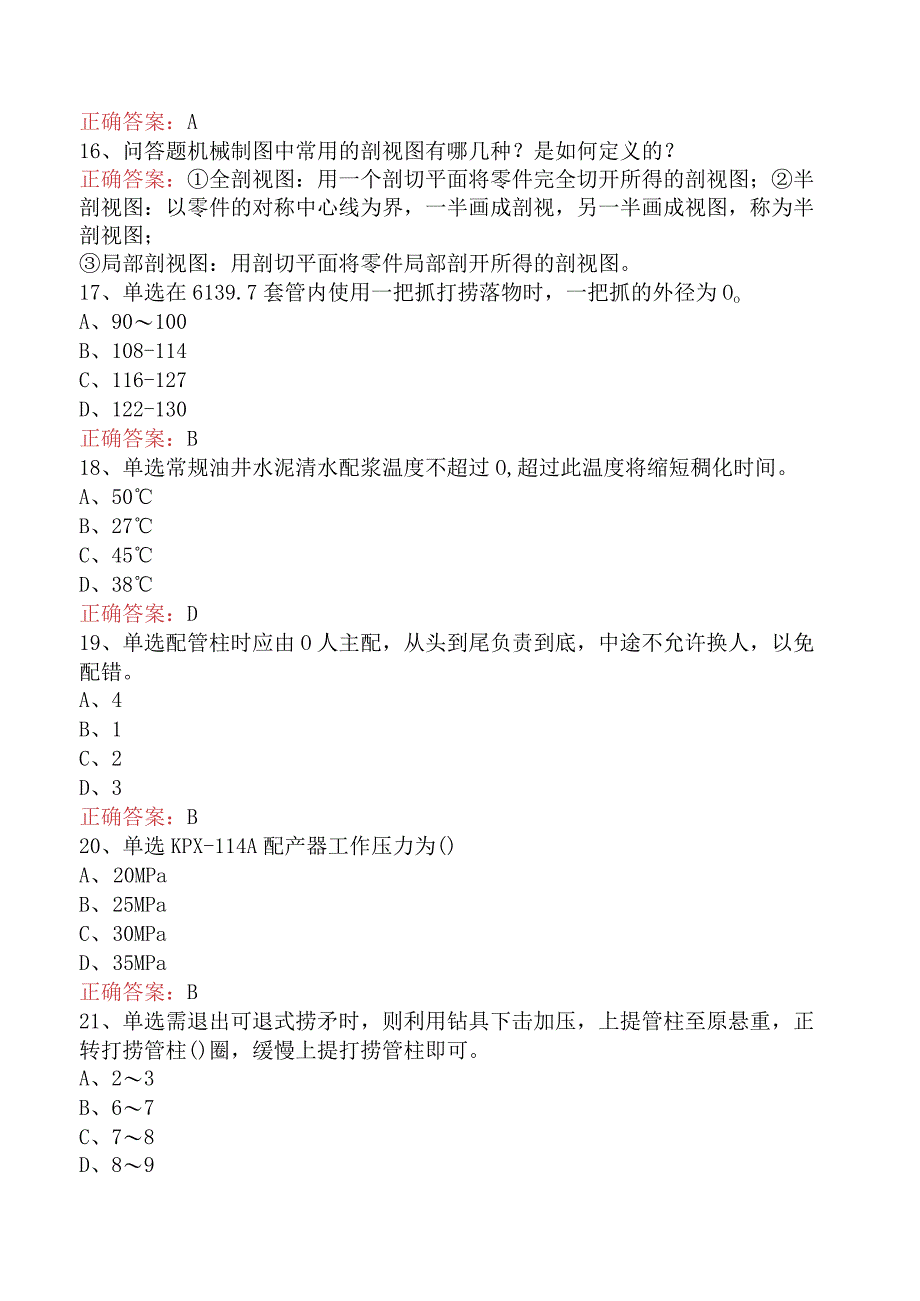 正确答案：A
16、问答题机械制图中常用的剖视图有哪几种？是如何定义的？
正确答案：①全剖视图：用一个剖切平面将零件完全切开所得的剖视图；②半剖视图：以零件的对称中心线为界，一半画成剖视，另一半画成视图，称为半剖视图；
③局部剖视图：用剖切平面将零件局部剖开所得的剖视图。
17、单选在6139.7套管内使用一把抓打捞落物时，一把抓的外径为0。
A、90～100
B、108-114
C、116-127
D、122-130
正确答案：B
18、单选常规油井水泥清水配浆温度不超过0,超过此温度将缩短稠化时间。
A、50℃
B、27℃
C、45℃
D、38℃
正确答案：D
19、单选配管柱时应由0人主配，从头到尾负责到底，中途不允许换人，以免配错。
A、4
B、1
C、2
D、3
正确答案：B
20、单选KPX-114A配产器工作压力为()
A、20MPa
B、25MPa
C、30MPa
D、35MPa
正确答案：B
21、单选需退出可退式捞矛时，则利用钻具下击加压，上提管柱至原悬重，正转打捞管柱()圈，缓慢上提打捞管柱即可。
A、2～3
B、6～7
C、7～8
D、8～9